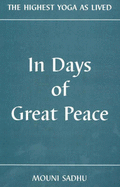 THE HIGHEST YOGA AS LIVED

In Days of Great Peace

MOUNI SADHU